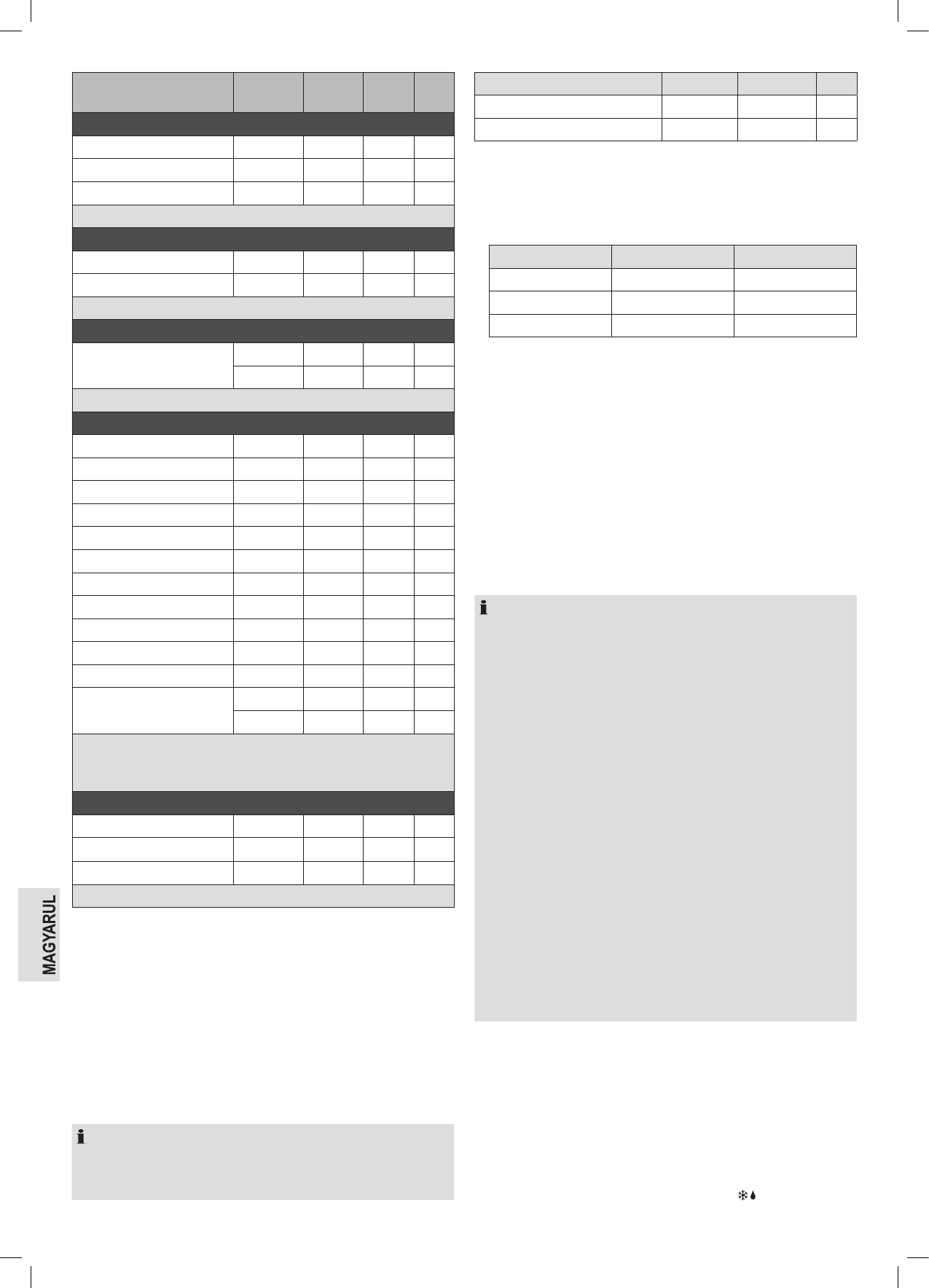 MAGYARUL